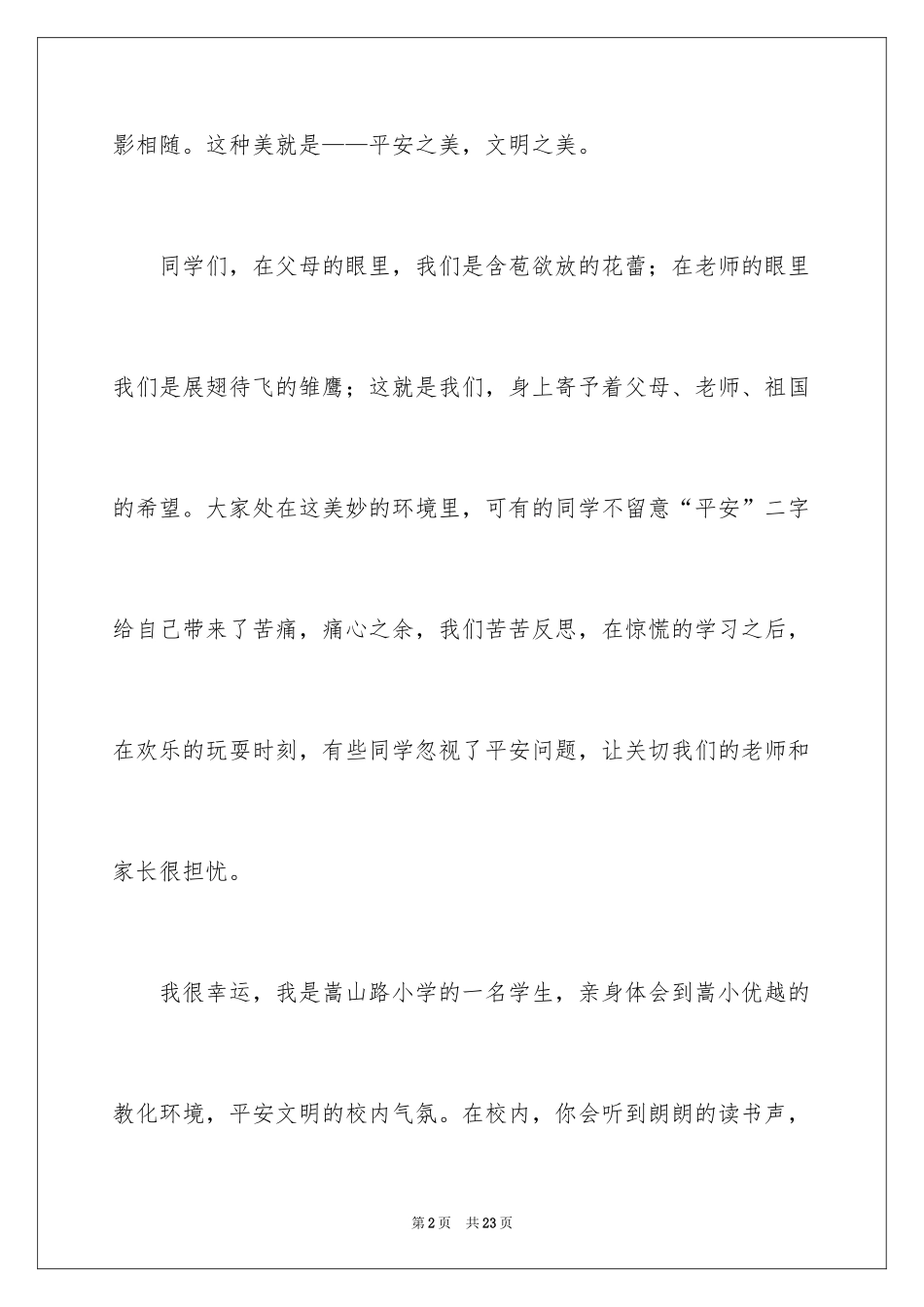 影相随。这种美就是——平安之美，文明之美。

同学们，在父母的眼里，我们是含苞欲放的花蕾；在老师的眼里我们是展翅待飞的雏鹰；这就是我们，身上寄予着父母、老师、祖国的希望。大家处在这美妙的环境里，可有的同学不留意“平安”二字给自己带来了苦痛，痛心之余，我们苦苦反思，在惊慌的学习之后，在欢乐的玩耍时刻，有些同学忽视了平安问题，让关切我们的老师和家长很担忧。

我很幸运，我是嵩山路小学的一名学生，亲身体会到嵩小优越的教化环境，平安文明的校内气氛。在校内，你会听到朗朗的读书声，

第2页　共23页